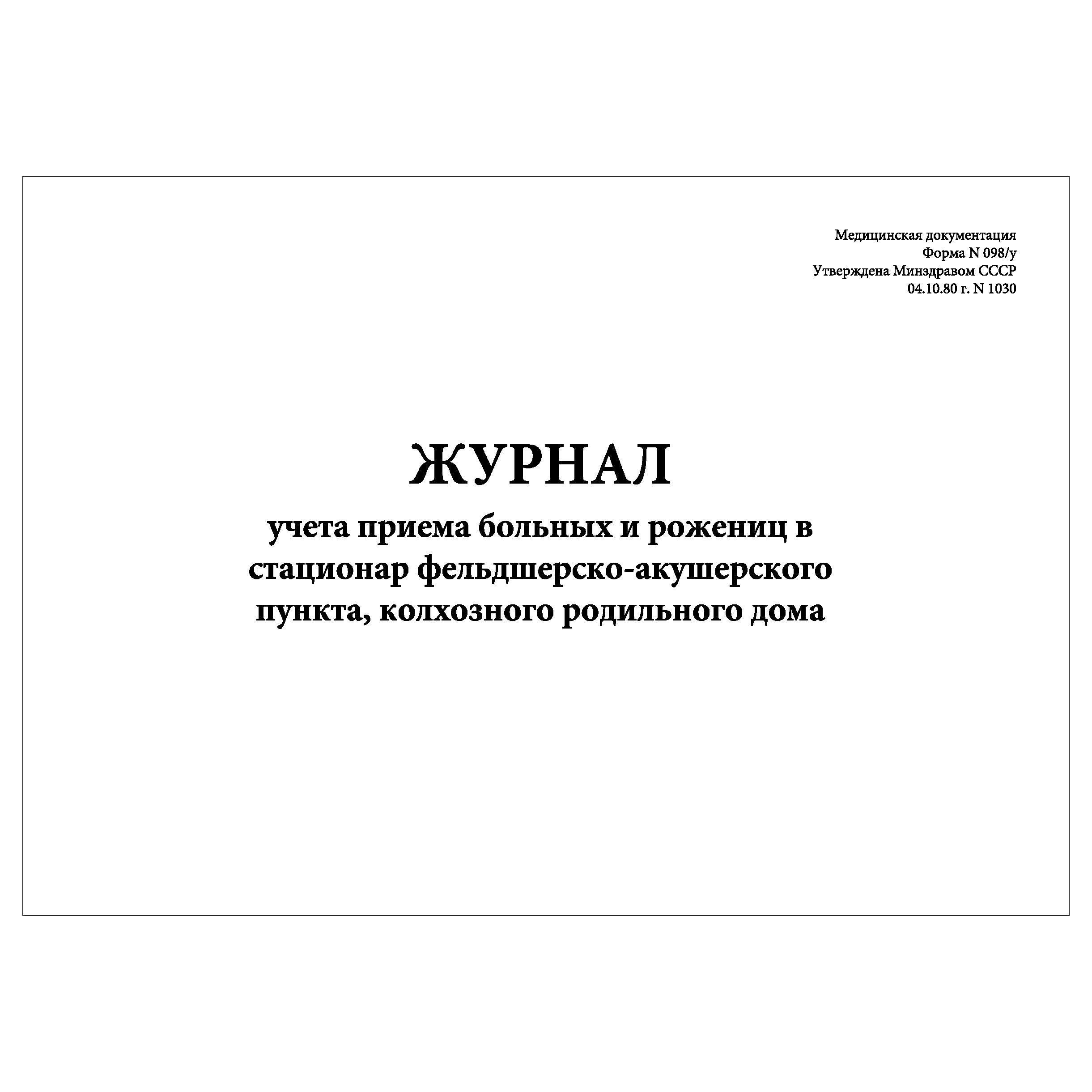 Медицинская документация
Форма N 098/у
Утверждена Минздравом СССР
04.10.80 г. N 1030

ЖУРНАЛ
учета приема больных и рожениц в стационар фельдшерско-акушерского пункта, колхозного родильного дома